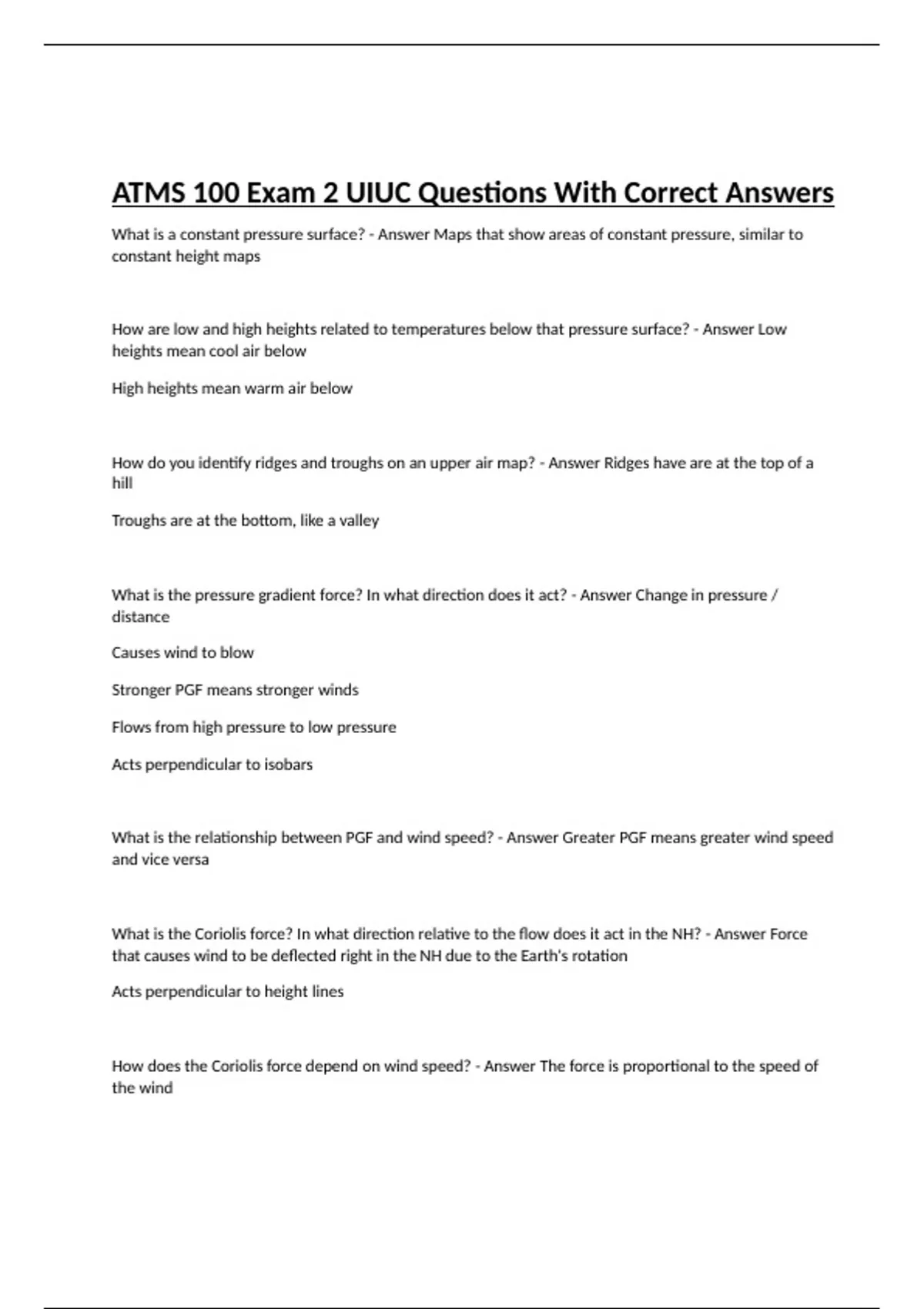 ATMS 100 Exam 2 UIUC Questions With Correct Answers

What is a constant pressure surface? - Answer Maps that show areas of constant pressure, similar to constant height maps

How are low and high heights related to temperatures below that pressure surface? - Answer Low heights mean cool air below

High heights mean warm air below

How do you identify ridges and troughs on an upper air map? - Answer Ridges have are at the top of a hill

Troughs are at the bottom, like a valley

What is the pressure gradient force? In what direction does it act? - Answer Change in pressure / distance

Causes wind to blow

Stronger PGF means stronger winds

Flows from high pressure to low pressure

Acts perpendicular to isobars

What is the relationship between PGF and wind speed? - Answer Greater PGF means greater wind speed and vice versa

What is the Coriolis force? In what direction relative to the flow does it act in the NH? - Answer Force that causes wind to be deflected right in the NH due to the Earth's rotation

Acts perpendicular to height lines

How does the Coriolis force depend on wind speed? - Answer The force is proportional to the speed of the wind